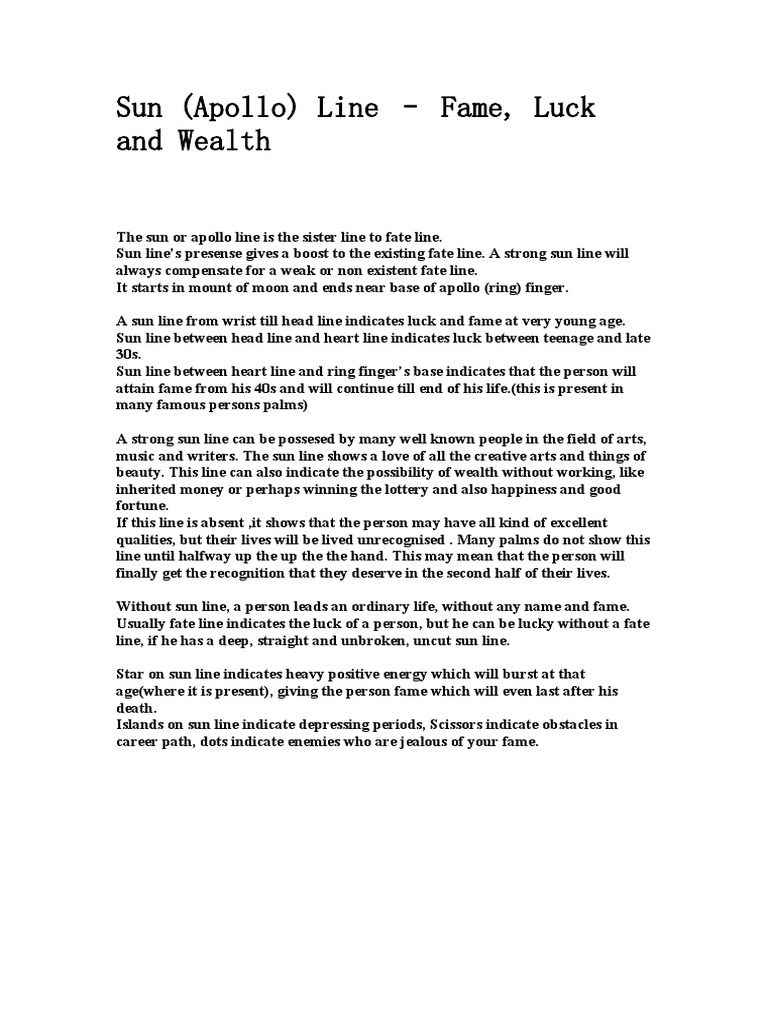 Sun (Apollo) Line – Fame, Luck and Wealth

The sun or apollo line is the sister line to fate line.
Sun line's presense gives a boost to the existing fate line. A strong sun line will always compensate for a weak or non existent fate line.
It starts in mount of moon and ends near base of apollo (ring) finger.

A sun line from wrist till head line indicates luck and fame at very young age.
Sun line between head line and heart line indicates luck between teenage and late 30s.
Sun line between heart line and ring finger's base indicates that the person will attain fame from his 40s and will continue till end of his life.(this is present in many famous persons palms)

A strong sun line can be possesed by many well known people in the field of arts, music and writers. The sun line shows a love of all the creative arts and things of beauty. This line can also indicate the possibility of wealth without working, like inherited money or perhaps winning the lottery and also happiness and good fortune.
If this line is absent ,it shows that the person may have all kind of excellent qualities, but their lives will be lived unrecognised . Many palms do not show this line until halfway up the up the the hand. This may mean that the person will finally get the recognition that they deserve in the second half of their lives.

Without sun line, a person leads an ordinary life, without any name and fame. Usually fate line indicates the luck of a person, but he can be lucky without a fate line, if he has a deep, straight and unbroken, uncut sun line.

Star on sun line indicates heavy positive energy which will burst at that age(where it is present), giving the person fame which will even last after his death.
Islands on sun line indicate depressing periods, Scissors indicate obstacles in career path, dots indicate enemies who are jealous of your fame.